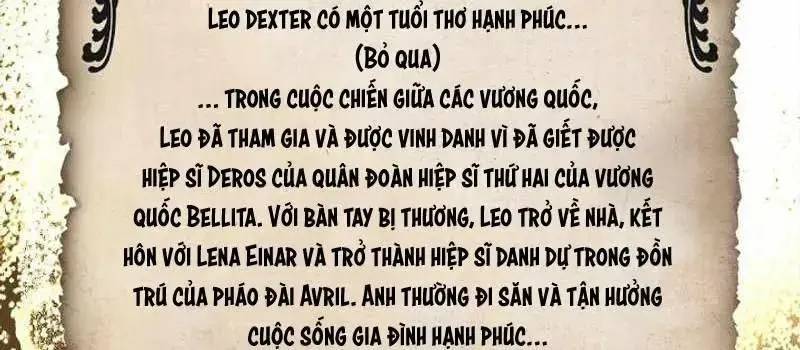 LEO DEXTER CÓ MỘT TUỔI THƠ HẠNH PHÚC...
(BỎ QUA)
... TRONG CUỘC CHIẾN GIỮA CÁC VƯƠNG QUỐC, LEO ĐÃ THAM GIA VÀ ĐƯỢC VINH DANH VÌ ĐÃ GIẾT ĐƯỢC HIỆP SĨ DEROS CỦA QUÂN ĐOÀN HIỆP SĨ THỨ HAI CỦA VƯƠNG QUỐC BELLITA. VỚI BÀN TAY BỊ THƯƠNG, LEO TRỞ VỀ NHÀ, KẾT HÔN VỚI LENA EINAR VÀ TRỞ THÀNH HIỆP SĨ DANH DỰ TRONG ĐỒN TRÚ CỦA PHÁO ĐÀI AVRIL. ANH THƯỜNG ĐI SĂN VÀ TẬN HƯỞNG CUỘC SỐNG GIA ĐÌNH HẠNH PHÚC...